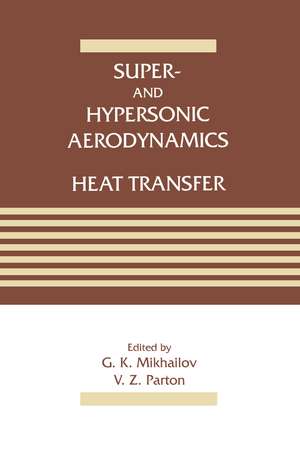 SUPER-
AND
HYPERSONIC
AERODYNAMICS
HEAT TRANSFER

Edited by
G. K. Mikhailov
V. Z. Parton